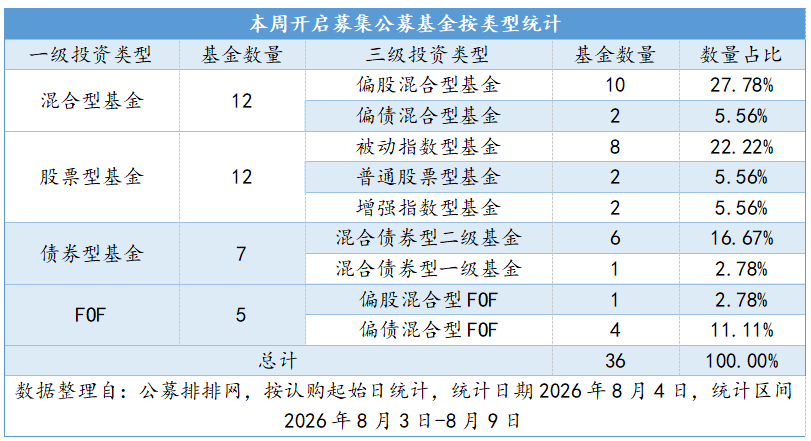 本周开启募集公募基金按类型统计

| 一级投资类型 | 基金数量 | 三级投资类型 | 基金数量 | 数量占比 |
|---|---|---|---|---|
| 混合型基金 | 12 | 偏股混合型基金 | 10 | 27.78% |
| | | 偏债混合型基金 | 2 | 5.56% |
| 股票型基金 | 12 | 被动指数型基金 | 8 | 22.22% |
| | | 普通股票型基金 | 2 | 5.56% |
| | | 增强指数型基金 | 2 | 5.56% |
| 债券型基金 | 7 | 混合债券型二级基金 | 6 | 16.67% |
| | | 混合债券型一级基金 | 1 | 2.78% |
| FOF | 5 | 偏股混合型FOF | 1 | 2.78% |
| | | 偏债混合型FOF | 4 | 11.11% |
| 总计 | | | 36 | 100.00% |

数据整理自：公募排排网，按认购起始日统计，统计日期2026年8月4日，统计区间2026年8月3日-8月9日